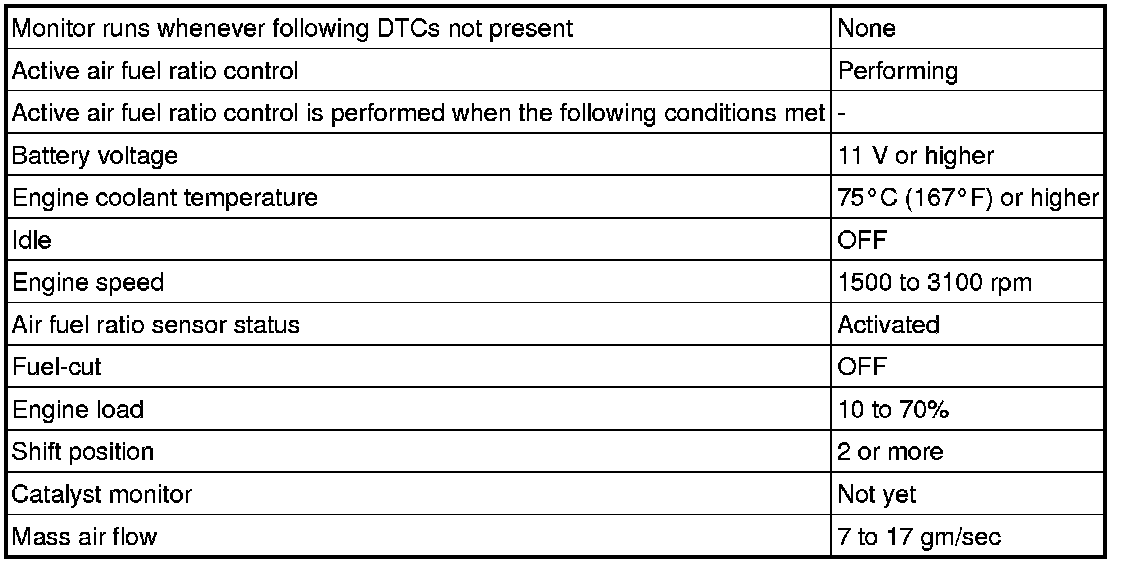 | Monitor runs whenever following DTCs not present | None |
|---|---|
| Active air fuel ratio control | Performing |
| Active air fuel ratio control is performed when the following conditions met | - |
| Battery voltage | 11 V or higher |
| Engine coolant temperature | 75°C (167°F) or higher |
| Idle | OFF |
| Engine speed | 1500 to 3100 rpm |
| Air fuel ratio sensor status | Activated |
| Fuel-cut | OFF |
| Engine load | 10 to 70% |
| Shift position | 2 or more |
| Catalyst monitor | Not yet |
| Mass air flow | 7 to 17 gm/sec |